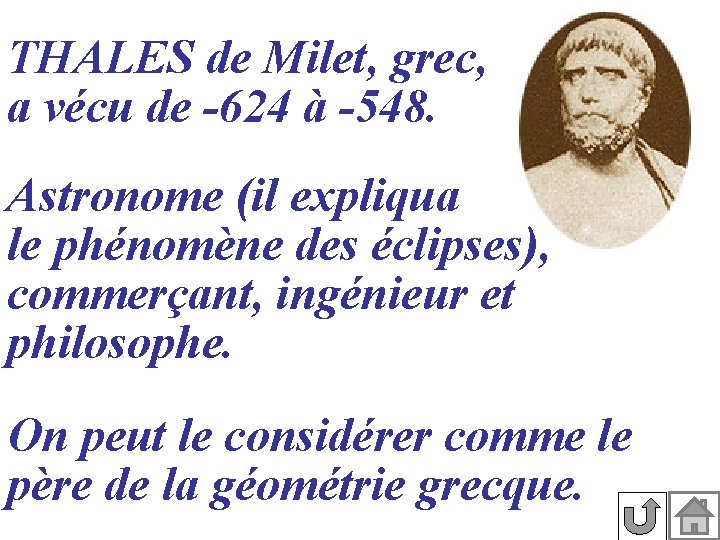 THALES de Milet, grec, a vécu de -624 à -548.

Astronome (il expliqua le phénomène des éclipses), commerçant, ingénieur et philosophe.

On peut le considérer comme le père de la géométrie grecque.